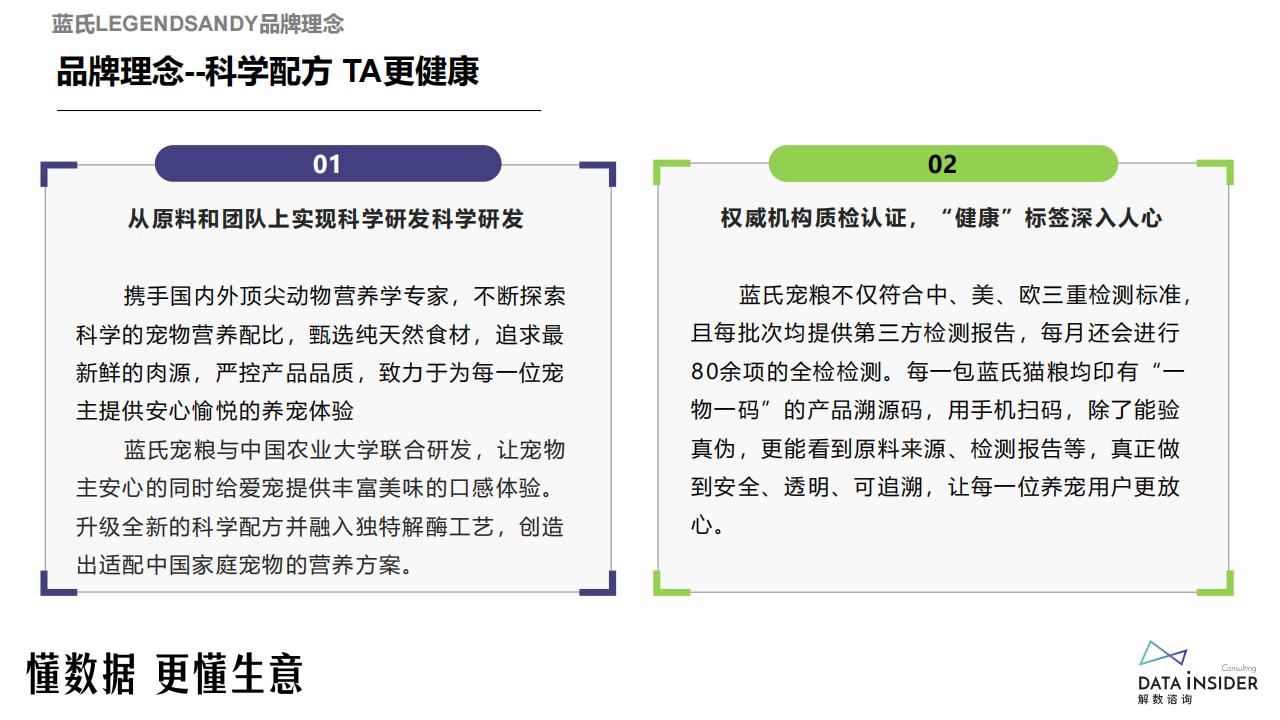 蓝氏LEGENDSANDY品牌理念

品牌理念--科学配方 TA更健康

01

从原料和团队上实现科学研发科学研发

携手国内外顶尖动物营养学专家，不断探索科学的宠物营养配比，甄选纯天然食材，追求最新鲜的肉源，严控产品品质，致力于为每一位宠主提供安心愉悦的养宠体验

蓝氏宠粮与中国农业大学联合研发，让宠物主安心的同时给爱宠提供丰富美味的口感体验。升级全新的科学配方并融入独特解酶工艺，创造出适配中国家庭宠物的营养方案。

02

权威机构质检认证，“健康”标签深入人心

蓝氏宠粮不仅符合中、美、欧三重检测标准，且每批次均提供第三方检测报告，每月还会进行80余项的全检检测。每一包蓝氏猫粮均印有“一物一码”的产品溯源码，用手机扫码，除了能验真伪，更能看到原料来源、检测报告等，真正做到安全、透明、可追溯，让每一位养宠用户更放心。

懂数据 更懂生意

Consulting
DATA INSIDER
解数咨询